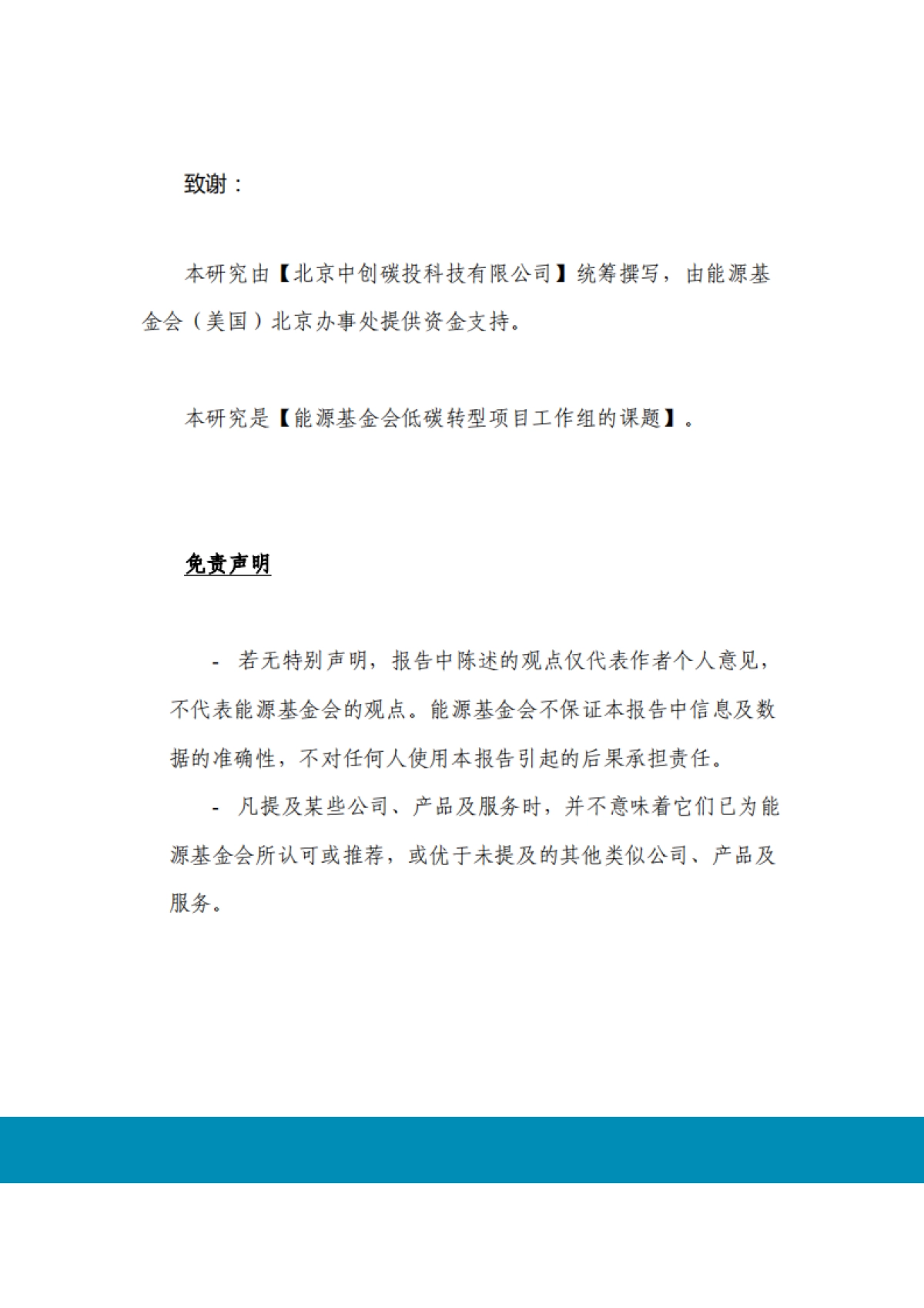 致谢：

本研究由【北京中创碳投科技有限公司】统筹撰写，由能源基金会（美国）北京办事处提供资金支持。

本研究是【能源基金会低碳转型项目工作组的课题】。

免责声明

- 若无特别声明，报告中陈述的观点仅代表作者个人意见，不代表能源基金会的观点。能源基金会不保证本报告中信息及数据的准确性，不对任何人使用本报告引起的后果承担责任。

- 凡提及某些公司、产品及服务时，并不意味着它们已为能源基金会所认可或推荐，或优于未提及的其他类似公司、产品及服务。